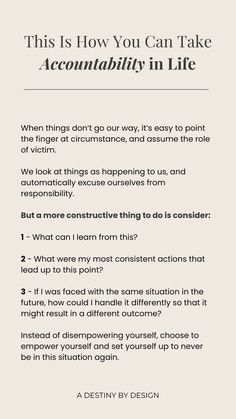 This Is How You Can Take
Accountability in Life

When things don't go our way, it's easy to point the finger at circumstance, and assume the role of victim.

We look at things as happening to us, and automatically excuse ourselves from responsibility.

But a more constructive thing to do is consider:

1 - What can I learn from this?

2 - What were my most consistent actions that lead up to this point?

3 - If I was faced with the same situation in the future, how could I handle it differently so that it might result in a different outcome?

Instead of disempowering yourself, choose to empower yourself and set yourself up to never be in this situation again.

A DESTINY BY DESIGN